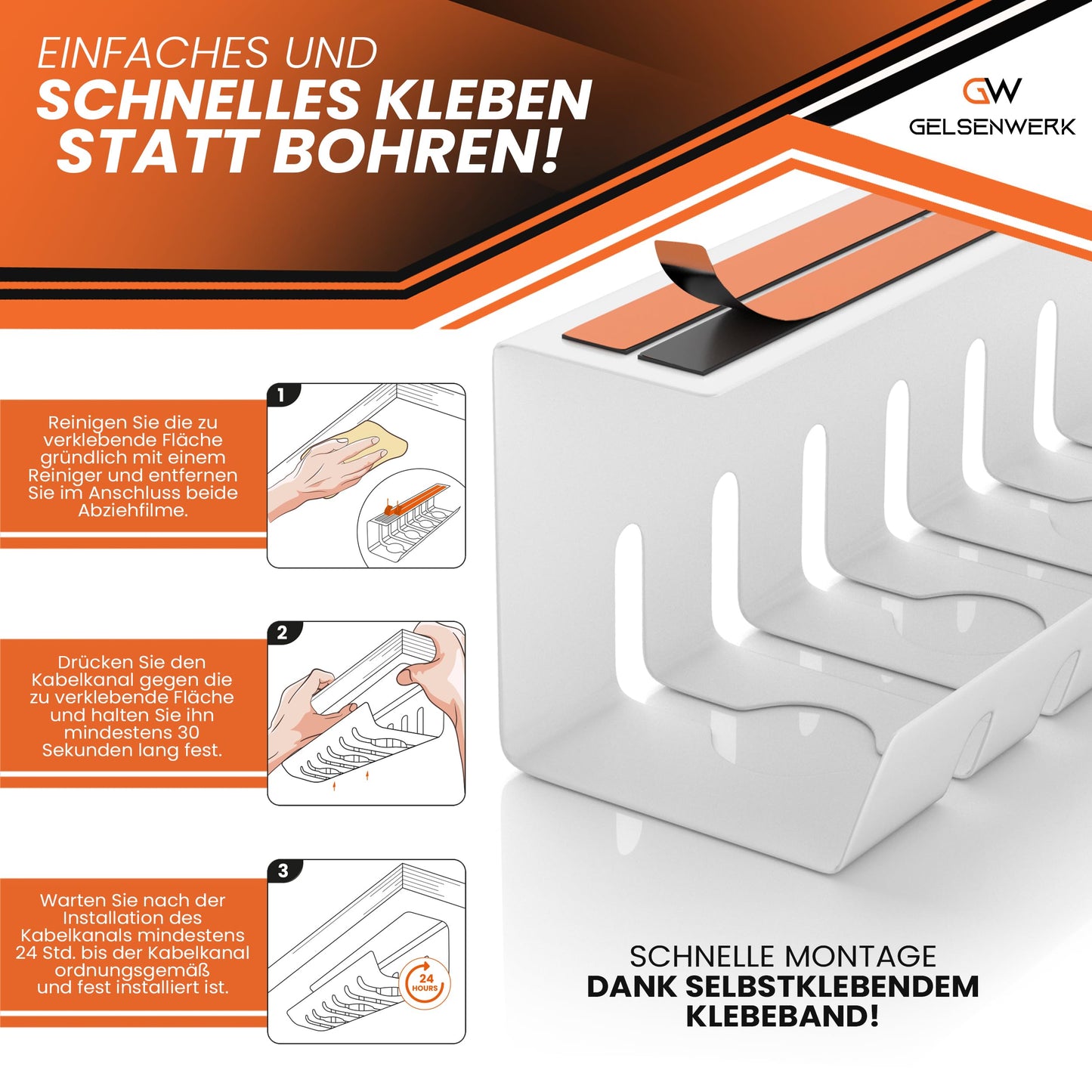 EINFACHES UND
SCHNELLES KLEBEN
STATT BOHREN!

GW
GELSENWERK

1
Reinigen Sie die zu verklebende Fläche gründlich mit einem Reiniger und entfernen Sie im Anschluss beide Abziehfilme.

2
Drücken Sie den Kabelkanal gegen die zu verklebende Fläche und halten Sie ihn mindestens 30 Sekunden lang fest.

3
Warten Sie nach der Installation des Kabelkanals mindestens 24 Std. bis der Kabelkanal ordnungsgemäß und fest installiert ist.

24 HOURS

SCHNELLE MONTAGE
DANK SELBSTKLEBENDEM KLEBEBAND!